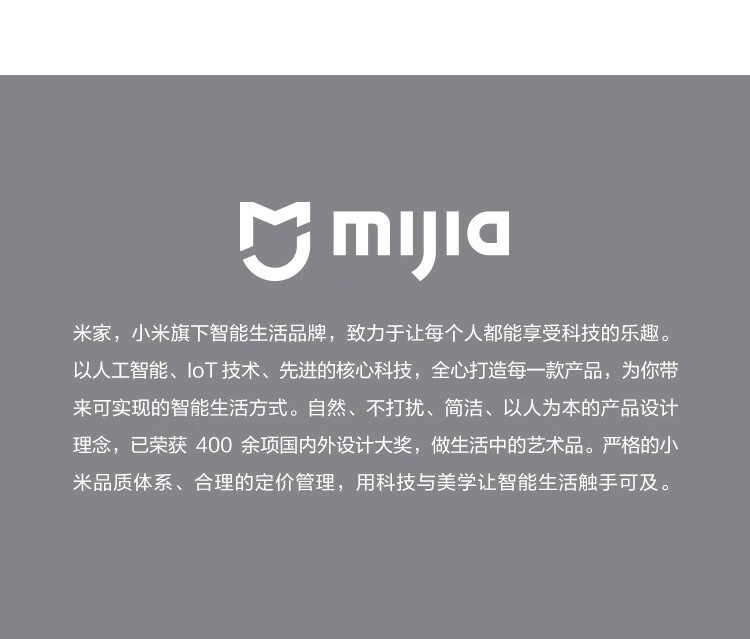 mijia

米家，小米旗下智能生活品牌，致力于让每个人都能享受科技的乐趣。以人工智能、IoT技术、先进的核心科技，全心打造每一款产品，为你带来可实现的智能生活方式。自然、不打扰、简洁、以人为本的产品设计理念，已荣获400余项国内外设计大奖，做生活中的艺术品。严格的小米品质体系、合理的定价管理，用科技与美学让智能生活触手可及。